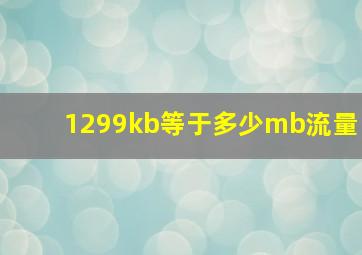 1299kb等于多少mb流量